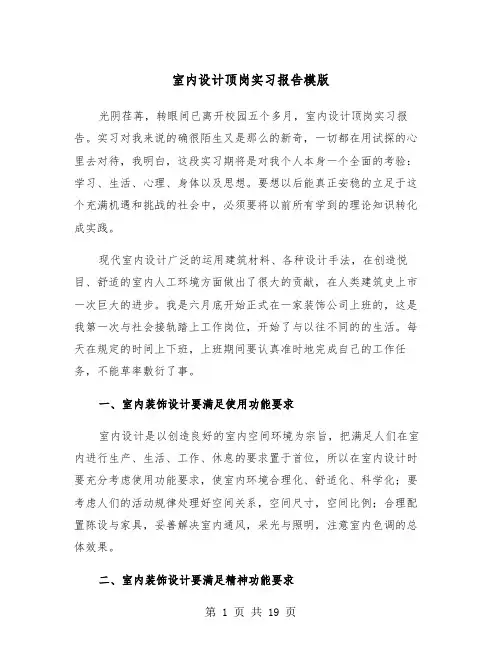 室内设计顶岗实习报告模版

光阴荏苒，转眼间已离开校园五个多月，室内设计顶岗实习报告。实习对我来说的确很陌生又是那么的新奇，一切都在用试探的心里去对待，我明白，这段实习期将是对我个人本身一个全面的考验：学习、生活、心理、身体以及思想。要想以后能真正安稳的立足于这个充满机遇和挑战的社会中，必须要将以前所有学到的理论知识转化成实践。

现代室内设计广泛的运用建筑材料、各种设计手法，在创造悦目、舒适的室内人工环境方面做出了很大的贡献，在人类建筑史上市一次巨大的进步。我是六月底开始正式在一家装饰公司上班的，这是我第一次与社会接轨踏上工作岗位，开始了与以往不同的的生活。每天在规定的时间上下班，上班期间要认真准时地完成自己的工作任务，不能草率敷衍了事。

一、室内装饰设计要满足使用功能要求

室内设计是以创造良好的室内空间环境为宗旨，把满足人们在室内进行生产、生活、工作、休息的要求置于首位，所以在室内设计时要充分考虑使用功能要求，使室内环境合理化、舒适化、科学化；要考虑人们的活动规律处理好空间关系，空间尺寸，空间比例；合理配置陈设与家具，妥善解决室内通风，采光与照明，注意室内色调的总体效果。

二、室内装饰设计要满足精神功能要求

第 1 页 共 19 页